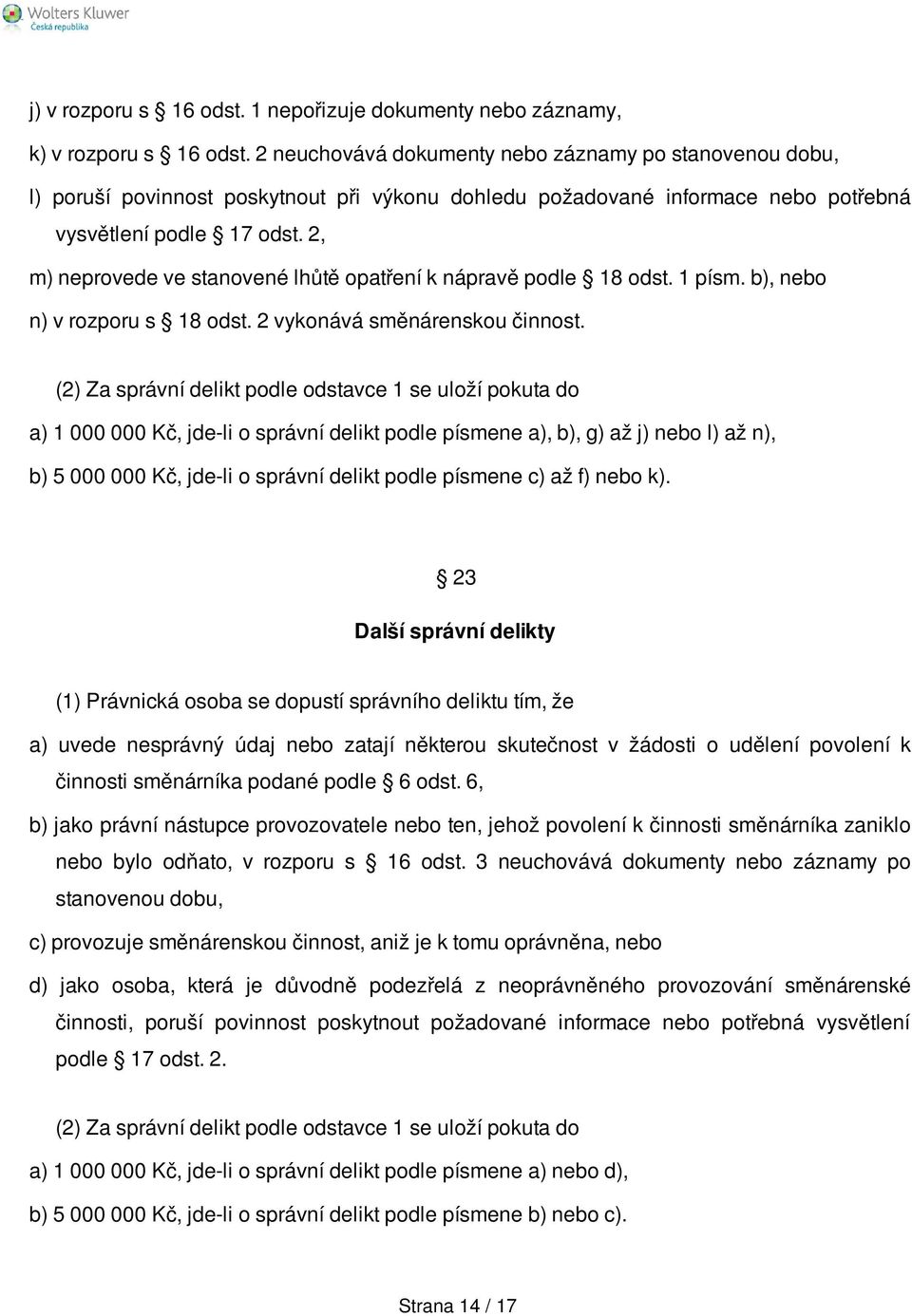 Wolters Kluwer
Česká republika

j) v rozporu s § 16 odst. 1 nepořizuje dokumenty nebo záznamy,

k) v rozporu s § 16 odst. 2 neuchovává dokumenty nebo záznamy po stanovenou dobu,

l) poruší povinnost poskytnout při výkonu dohledu požadované informace nebo potřebná vysvětlení podle § 17 odst. 2,

m) neprovede ve stanovené lhůtě opatření k nápravě podle § 18 odst. 1 písm. b), nebo

n) v rozporu s § 18 odst. 2 vykonává směnárenskou činnost.

(2) Za správní delikt podle odstavce 1 se uloží pokuta do

a) 1 000 000 Kč, jde-li o správní delikt podle písmene a), b), g) až j) nebo l) až n),

b) 5 000 000 Kč, jde-li o správní delikt podle písmene c) až f) nebo k).

§ 23

Další správní delikty

(1) Právnická osoba se dopustí správního deliktu tím, že

a) uvede nesprávný údaj nebo zatají některou skutečnost v žádosti o udělení povolení k činnosti směnárníka podané podle § 6 odst. 6,

b) jako právní nástupce provozovatele nebo ten, jehož povolení k činnosti směnárníka zaniklo nebo bylo odňato, v rozporu s § 16 odst. 3 neuchovává dokumenty nebo záznamy po stanovenou dobu,

c) provozuje směnárenskou činnost, aniž je k tomu oprávněna, nebo

d) jako osoba, která je důvodně podezřelá z neoprávněného provozování směnárenské činnosti, poruší povinnost poskytnout požadované informace nebo potřebná vysvětlení podle § 17 odst. 2.

(2) Za správní delikt podle odstavce 1 se uloží pokuta do

a) 1 000 000 Kč, jde-li o správní delikt podle písmene a) nebo d),

b) 5 000 000 Kč, jde-li o správní delikt podle písmene b) nebo c).

Strana 14 / 17